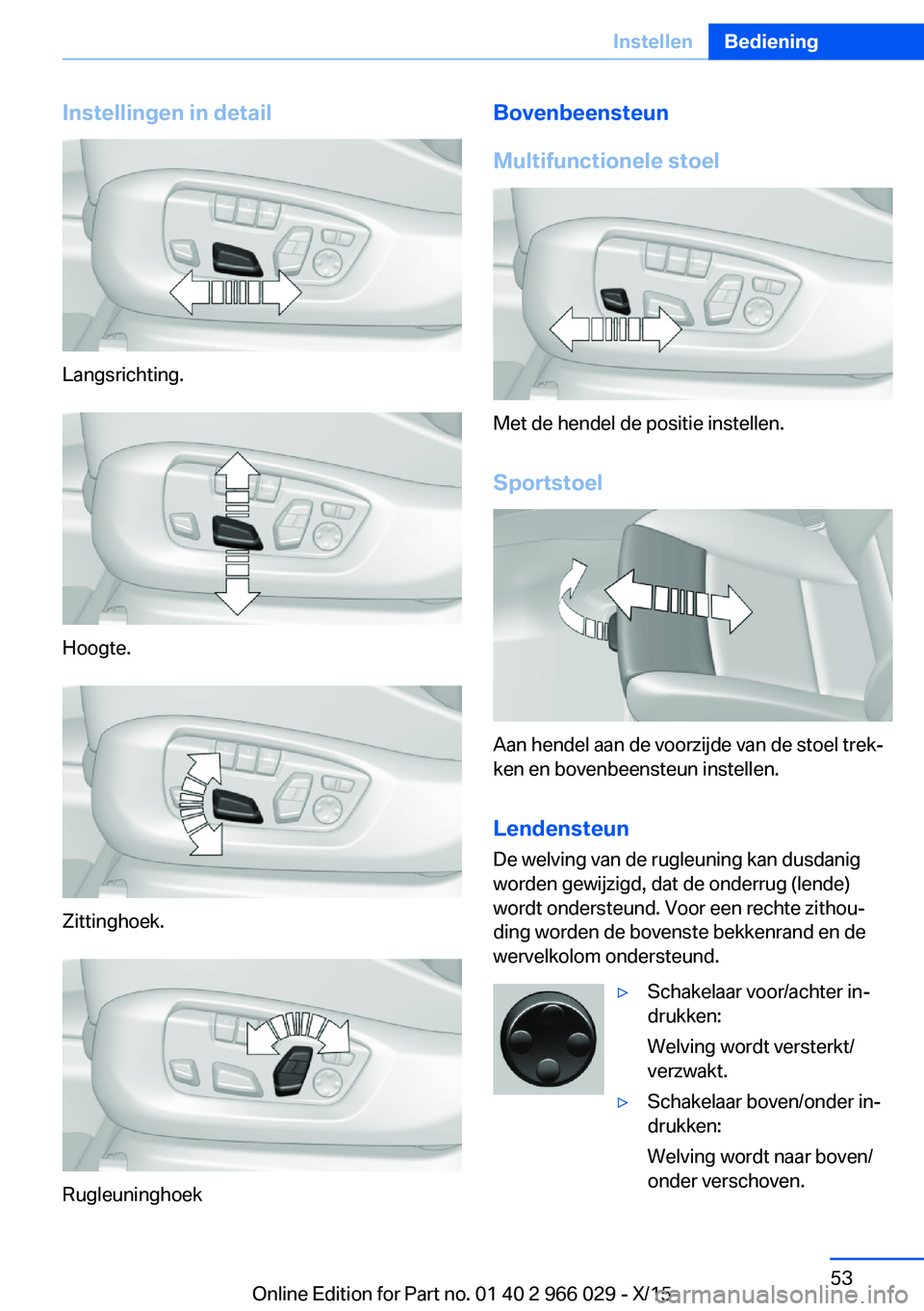 Instellen Bediening

Instellingen in detail

Langsrichting.

Hoogte.

Zittinghoek.

Rugleuninghoek

Bovenbeensteun

Multifunctionele stoel

Met de hendel de positie instellen.

Sportstoel

Aan hendel aan de voorzijde van de stoel trekken en bovenbeensteun instellen.

Lendensteun

De welving van de rugleuning kan dusdanig worden gewijzigd, dat de onderrug (lende) wordt ondersteund. Voor een rechte zithouding worden de bovenste bekkenrand en de wervelkolom ondersteund.

▷ Schakelaar voor/achter indrukken:

Welving wordt versterkt/verzwakt.

▷ Schakelaar boven/onder indrukken:

Welving wordt naar boven/onder verschoven.

53

Online Edition for Part no. 01 40 2 966 029 - X/15

carmanualsonline.info